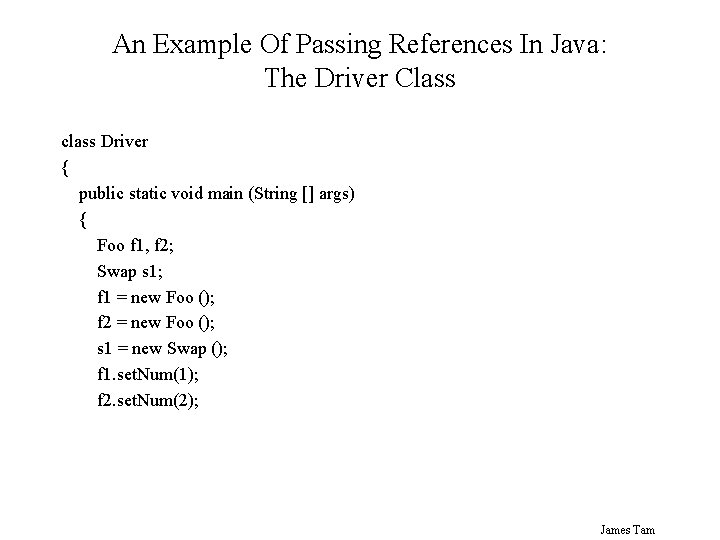 An Example Of Passing References In Java:
The Driver Class

class Driver
{
public static void main (String [] args)
{
Foo f1, f2;
Swap s1;
f1 = new Foo ();
f2 = new Foo ();
s1 = new Swap ();
f1.setNum(1);
f2.setNum(2);

James Tam